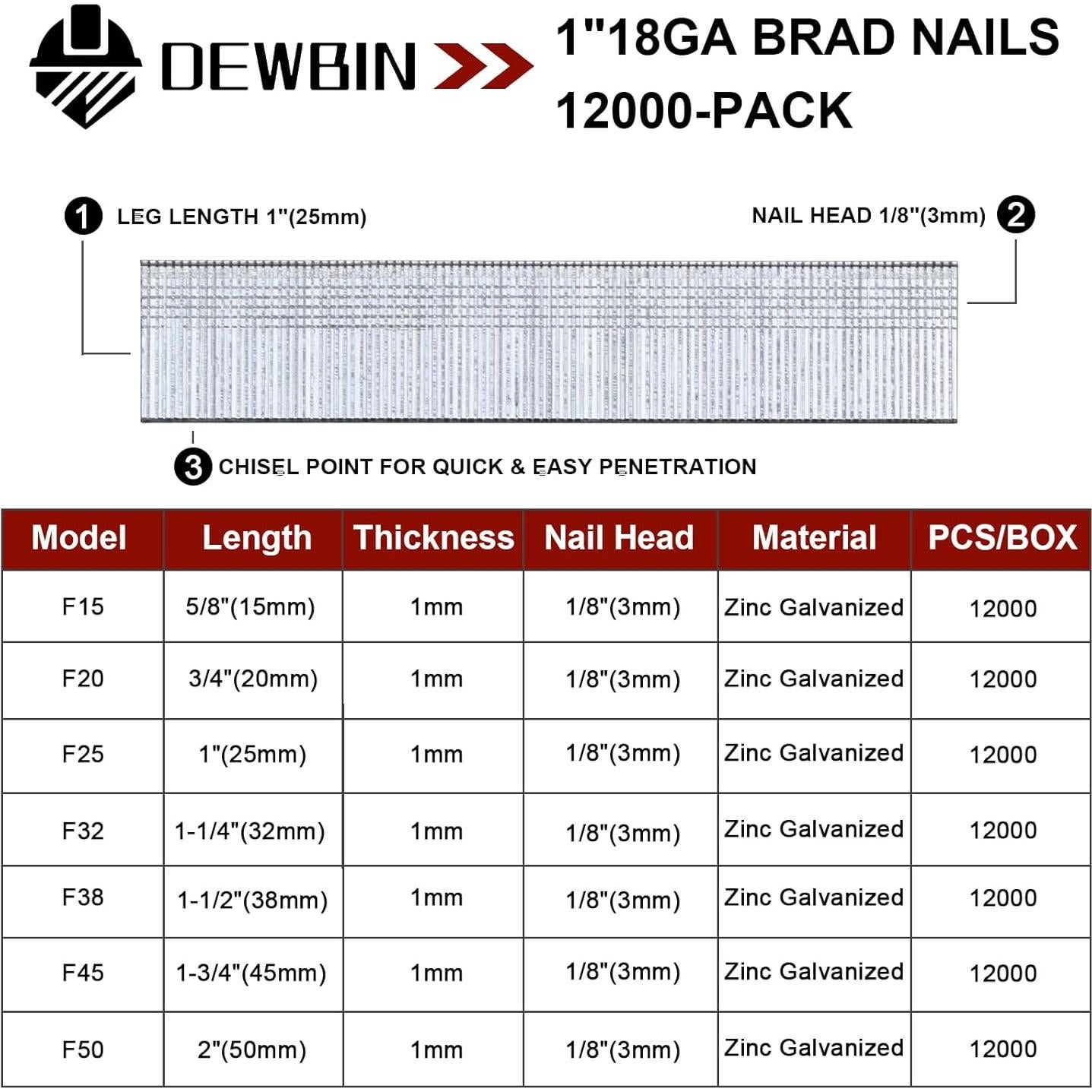 DEWBIN

1"18GA BRAD NAILS 12000-PACK

1 LEG LENGTH 1"(25mm)

NAIL HEAD 1/8"(3mm) 2

3 CHISEL POINT FOR QUICK & EASY PENETRATION

| Model | Length | Thickness | Nail Head | Material | PCS/BOX |
|---|---|---|---|---|---|
| F15 | 5/8"(15mm) | 1mm | 1/8"(3mm) | Zinc Galvanized | 12000 |
| F20 | 3/4"(20mm) | 1mm | 1/8"(3mm) | Zinc Galvanized | 12000 |
| F25 | 1"(25mm) | 1mm | 1/8"(3mm) | Zinc Galvanized | 12000 |
| F32 | 1-1/4"(32mm) | 1mm | 1/8"(3mm) | Zinc Galvanized | 12000 |
| F38 | 1-1/2"(38mm) | 1mm | 1/8"(3mm) | Zinc Galvanized | 12000 |
| F45 | 1-3/4"(45mm) | 1mm | 1/8"(3mm) | Zinc Galvanized | 12000 |
| F50 | 2"(50mm) | 1mm | 1/8"(3mm) | Zinc Galvanized | 12000 |